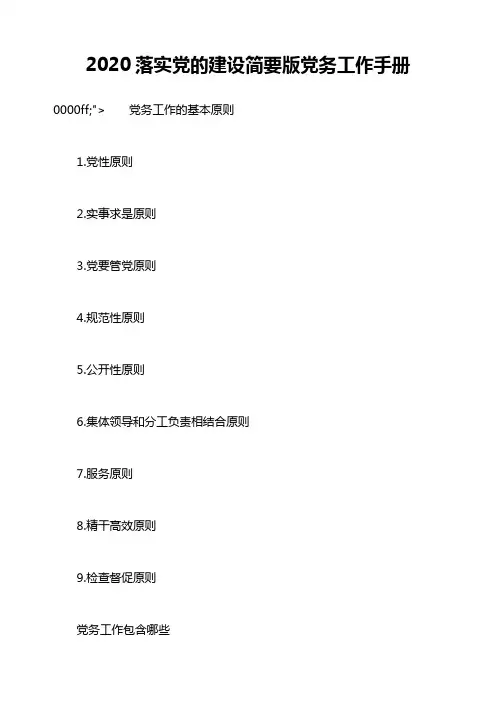 2020落实党的建设简要版党务工作手册

0000ff;"> 党务工作的基本原则

1.党性原则

2.实事求是原则

3.党要管党原则

4.规范性原则

5.公开性原则

6.集体领导和分工负责相结合原则

7.服务原则

8.精干高效原则

9.检查督促原则

党务工作包含哪些